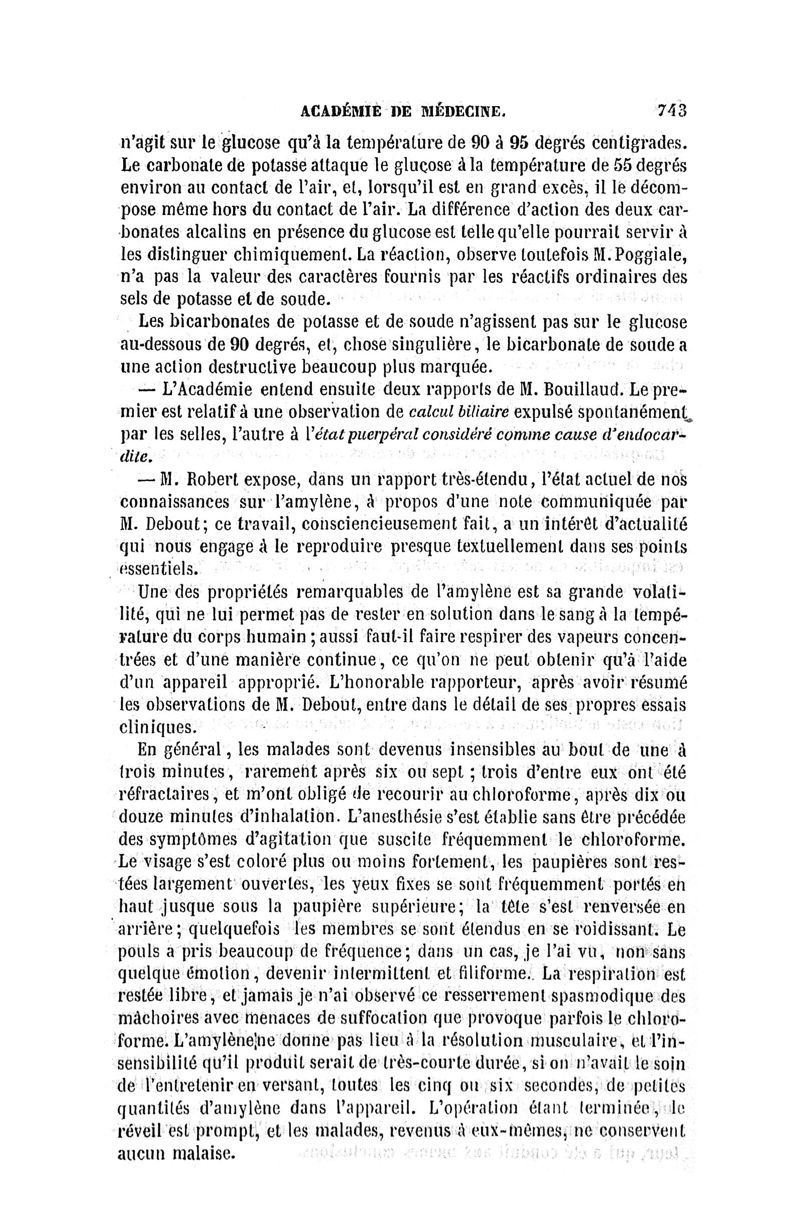 ACADÉMIE DE MÉDECINE. 743

n'agit sur le glucose qu'à la température de 90 à 95 degrés centigrades. Le carbonate de potasse attaque le glucose à la température de 55 degrés environ au contact de l'air, et, lorsqu'il est en grand excès, il le décompose même hors du contact de l'air. La différence d'action des deux carbonates alcalins en présence du glucose est telle qu'elle pourrait servir à les distinguer chimiquement. La réaction, observe toutefois M. Poggiale, n'a pas la valeur des caractères fournis par les réactifs ordinaires des sels de potasse et de soude.

Les bicarbonates de potasse et de soude n'agissent pas sur le glucose au-dessous de 90 degrés, et, chose singulière, le bicarbonate de soude a une action destructive beaucoup plus marquée.

— L'Académie entend ensuite deux rapports de M. Bouillaud. Le premier est relatif à une observation de calcul biliaire expulsé spontanément par les selles, l'autre à l'état puerpéral considéré comme cause d'endocardite.

— M. Robert expose, dans un rapport très-étendu, l'état actuel de nos connaissances sur l'amylène, à propos d'une note communiquée par M. Debout; ce travail, consciencieusement fait, a un intérêt d'actualité qui nous engage à le reproduire presque textuellement dans ses points essentiels.

Une des propriétés remarquables de l'amylène est sa grande volatilité, qui ne lui permet pas de rester en solution dans le sang à la température du corps humain; aussi faut-il faire respirer des vapeurs concentrées et d'une manière continue, ce qu'on ne peut obtenir qu'à l'aide d'un appareil approprié. L'honorable rapporteur, après avoir résumé les observations de M. Debout, entre dans le détail de ses propres essais cliniques.

En général, les malades sont devenus insensibles au bout de une à trois minutes, rarement après six ou sept; trois d'entre eux ont été réfractaires, et m'ont obligé de recourir au chloroforme, après dix ou douze minutes d'inhalation. L'anesthésie s'est établie sans être précédée des symptômes d'agitation que suscite fréquemment le chloroforme. Le visage s'est coloré plus ou moins fortement, les paupières sont restées largement ouvertes, les yeux fixes se sont fréquemment portés en haut jusque sous la paupière supérieure; la tête s'est renversée en arrière; quelquefois les membres se sont étendus en se roidissant. Le pouls a pris beaucoup de fréquence; dans un cas, je l'ai vu, non sans quelque émotion, devenir intermittent et filiforme. La respiration est restée libre, et jamais je n'ai observé ce resserrement spasmodique des mâchoires avec menaces de suffocation que provoque parfois le chloroforme. L'amylène ne donne pas lieu à la résolution musculaire, et l'insensibilité qu'il produit serait de très-courte durée, si on n'avait le soin de l'entretenir en versant, toutes les cinq ou six secondes, de petites quantités d'amylène dans l'appareil. L'opération étant terminée, le réveil est prompt, et les malades, revenus à eux-mêmes, ne conservent aucun malaise.